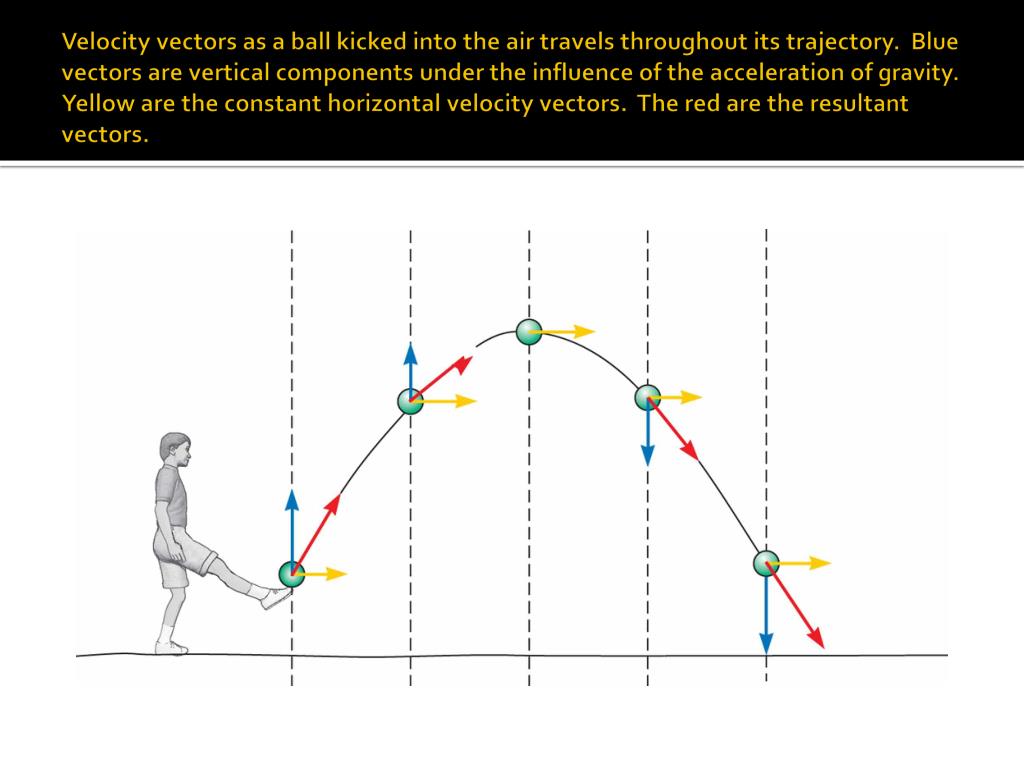 Velocity vectors as a ball kicked into the air travels throughout its trajectory. Blue vectors are vertical components under the influence of the acceleration of gravity. Yellow are the constant horizontal velocity vectors. The red are the resultant vectors.